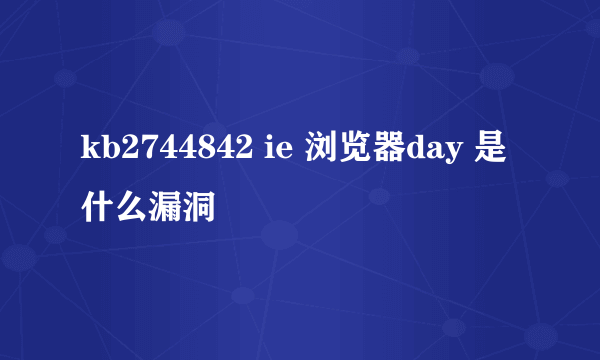 kb2744842 ie 浏览器day 是什么漏洞